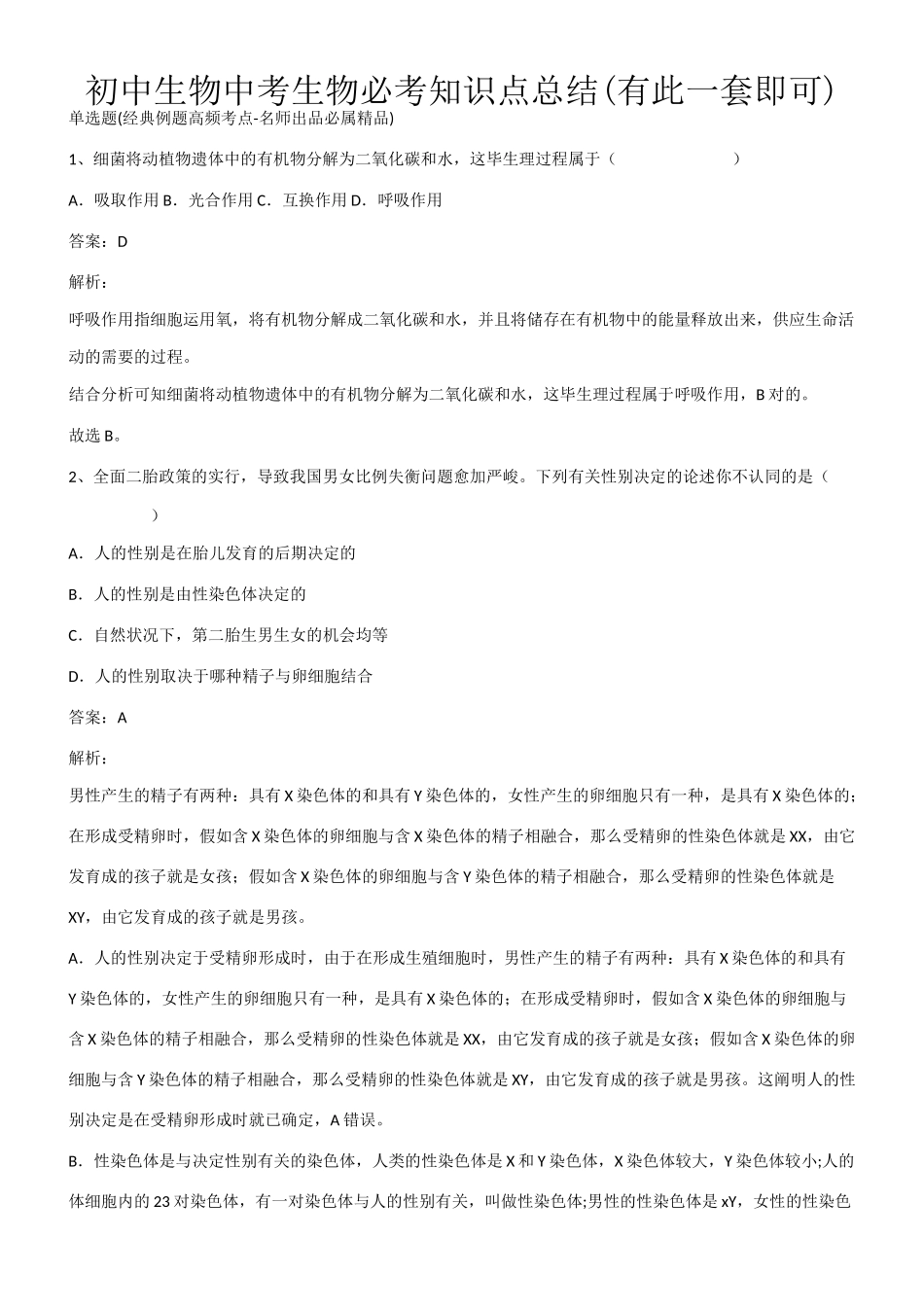 初中生物中考生物必考知识点总结(有此一套即可)
单选题(经典例题高频考点-名师出品必属精品)

1、细菌将动植物遗体中的有机物分解为二氧化碳和水，这毕生理过程属于（　　　　　　）

A．吸取作用 B．光合作用 C．互换作用 D．呼吸作用

答案：D

解析：

呼吸作用指细胞运用氧，将有机物分解成二氧化碳和水，并且将储存在有机物中的能量释放出来，供应生命活动的需要的过程。

结合分析可知细菌将动植物遗体中的有机物分解为二氧化碳和水，这毕生理过程属于呼吸作用，B 对的。

故选 B。

2、全面二胎政策的实行，导致我国男女比例失衡问题愈加严峻。下列有关性别决定的论述你不认同的是（　　　　　　）

A．人的性别是在胎儿发育的后期决定的

B．人的性别是由性染色体决定的

C．自然状况下，第二胎生男生女的机会均等

D．人的性别取决于哪种精子与卵细胞结合

答案：A

解析：

男性产生的精子有两种：具有 X 染色体的和具有 Y 染色体的，女性产生的卵细胞只有一种，是具有 X 染色体的；在形成受精卵时，假如含 X 染色体的卵细胞与含 X 染色体的精子相融合，那么受精卵的性染色体就是 XX，由它发育成的孩子就是女孩；假如含 X 染色体的卵细胞与含 Y 染色体的精子相融合，那么受精卵的性染色体就是 XY，由它发育成的孩子就是男孩。

A．人的性别决定于受精卵形成时，由于在形成生殖细胞时，男性产生的精子有两种：具有 X 染色体的和具有 Y 染色体的，女性产生的卵细胞只有一种，是具有 X 染色体的；在形成受精卵时，假如含 X 染色体的卵细胞与含 X 染色体的精子相融合，那么受精卵的性染色体就是 XX，由它发育成的孩子就是女孩；假如含 X 染色体的卵细胞与含 Y 染色体的精子相融合，那么受精卵的性染色体就是 XY，由它发育成的孩子就是男孩。这阐明人的性别决定是在受精卵形成时就已确定，A 错误。

B．性染色体是与决定性别有关的染色体，人类的性染色体是 X 和 Y 染色体，X 染色体较大，Y 染色体较小;人的体细胞内的 23 对染色体，有一对染色体与人的性别有关，叫做性染色体;男性的性染色体是 xY，女性的性染色